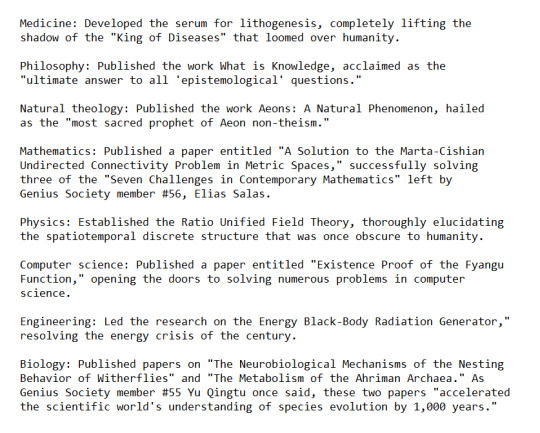 Medicine: Developed the serum for lithogenesis, completely lifting the shadow of the "King of Diseases" that loomed over humanity.

Philosophy: Published the work What is Knowledge, acclaimed as the "ultimate answer to all 'epistemological' questions."

Natural theology: Published the work Aeons: A Natural Phenomenon, hailed as the "most sacred prophet of Aeon non-theism."

Mathematics: Published a paper entitled "A Solution to the Marta-Cishian Undirected Connectivity Problem in Metric Spaces," successfully solving three of the "Seven Challenges in Contemporary Mathematics" left by Genius Society member #56, Elias Salas.

Physics: Established the Ratio Unified Field Theory, thoroughly elucidating the spatiotemporal discrete structure that was once obscure to humanity.

Computer science: Published a paper entitled "Existence Proof of the Fyangu Function," opening the doors to solving numerous problems in computer science.

Engineering: Led the research on the Energy Black-Body Radiation Generator," resolving the energy crisis of the century.

Biology: Published papers on "The Neurobiological Mechanisms of the Nesting Behavior of Witherflies" and "The Metabolism of the Ahriman Archaea." As Genius Society member #55 Yu Qingtu once said, these two papers "accelerated the scientific world's understanding of species evolution by 1,000 years."